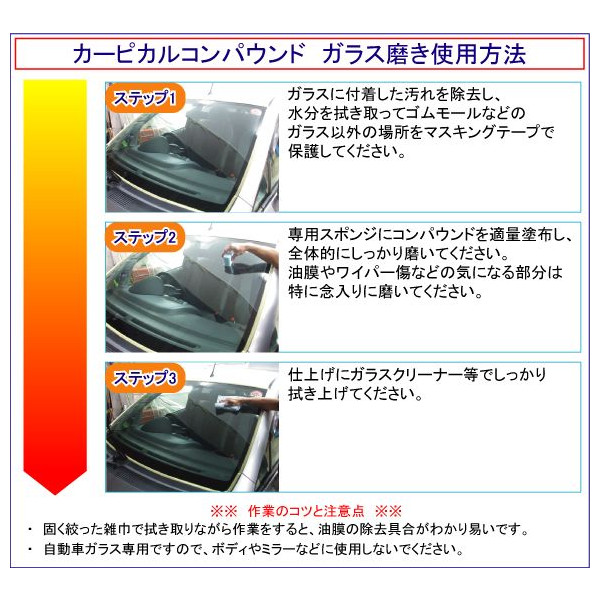 カーピカルコンパウンド　ガラス磨き使用方法

ステップ1

ガラスに付着した汚れを除去し、水分を拭き取ってゴムモールなどのガラス以外の場所をマスキングテープで保護してください。

ステップ2

専用スポンジにコンパウンドを適量塗布し、全体的にしっかり磨いてください。油膜やワイパー傷などの気になる部分は特に念入りに磨いてください。

ステップ3

仕上げにガラスクリーナー等でしっかり拭き上げてください。

※※　作業のコツと注意点　※※

・ 固く絞った雑巾で拭き取りながら作業をすると、油膜の除去具合がわかり易いです。
・ 自動車ガラス専用ですので、ボディやミラーなどに使用しないでください。